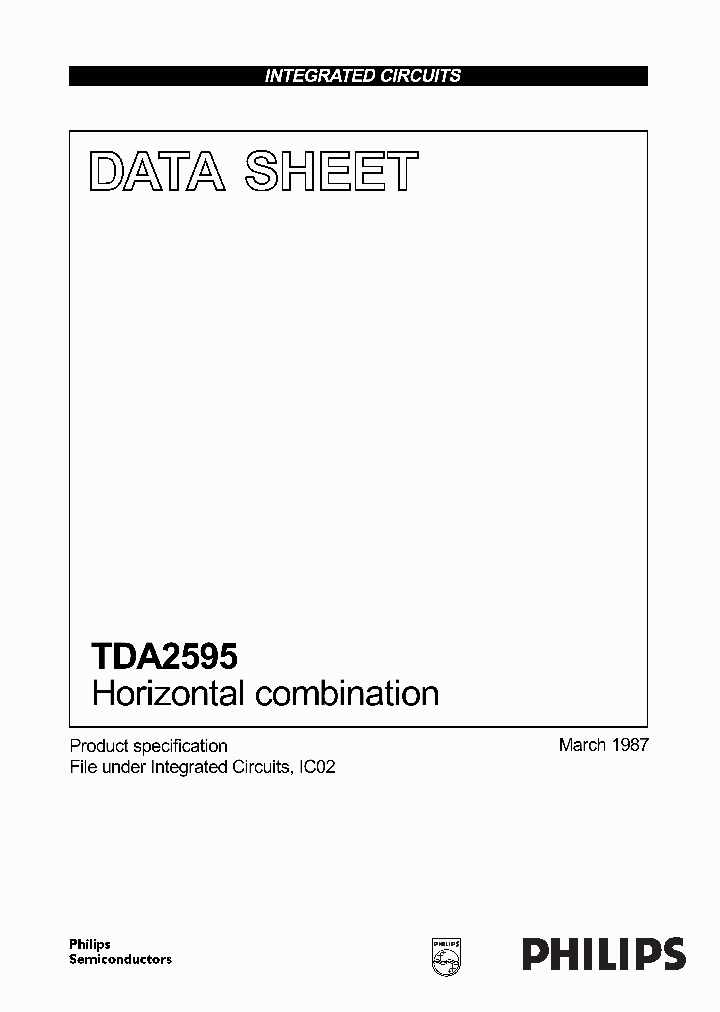 INTEGRATED CIRCUITS

DATA SHEET

TDA2595
Horizontal combination

Product specification
File under Integrated Circuits, IC02

March 1987

Philips
Semiconductors

PHILIPS

PHILIPS